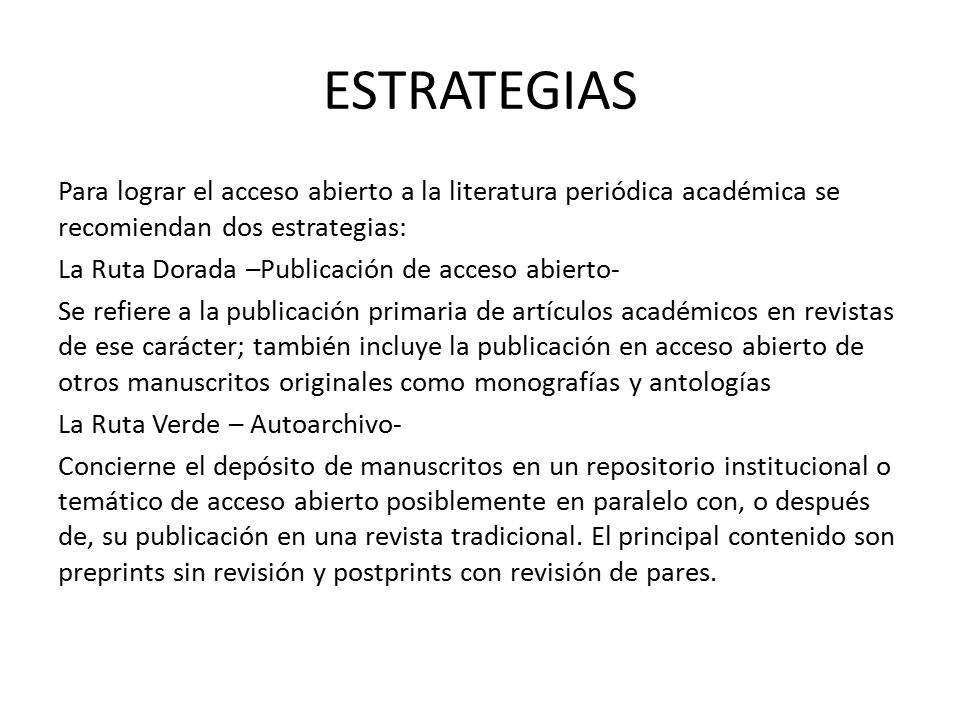 ESTRATEGIAS

Para lograr el acceso abierto a la literatura periódica académica se recomiendan dos estrategias:

La Ruta Dorada –Publicación de acceso abierto-

Se refiere a la publicación primaria de artículos académicos en revistas de ese carácter; también incluye la publicación en acceso abierto de otros manuscritos originales como monografías y antologías

La Ruta Verde – Autoarchivo-

Concierne el depósito de manuscritos en un repositorio institucional o temático de acceso abierto posiblemente en paralelo con, o después de, su publicación en una revista tradicional. El principal contenido son preprints sin revisión y postprints con revisión de pares.